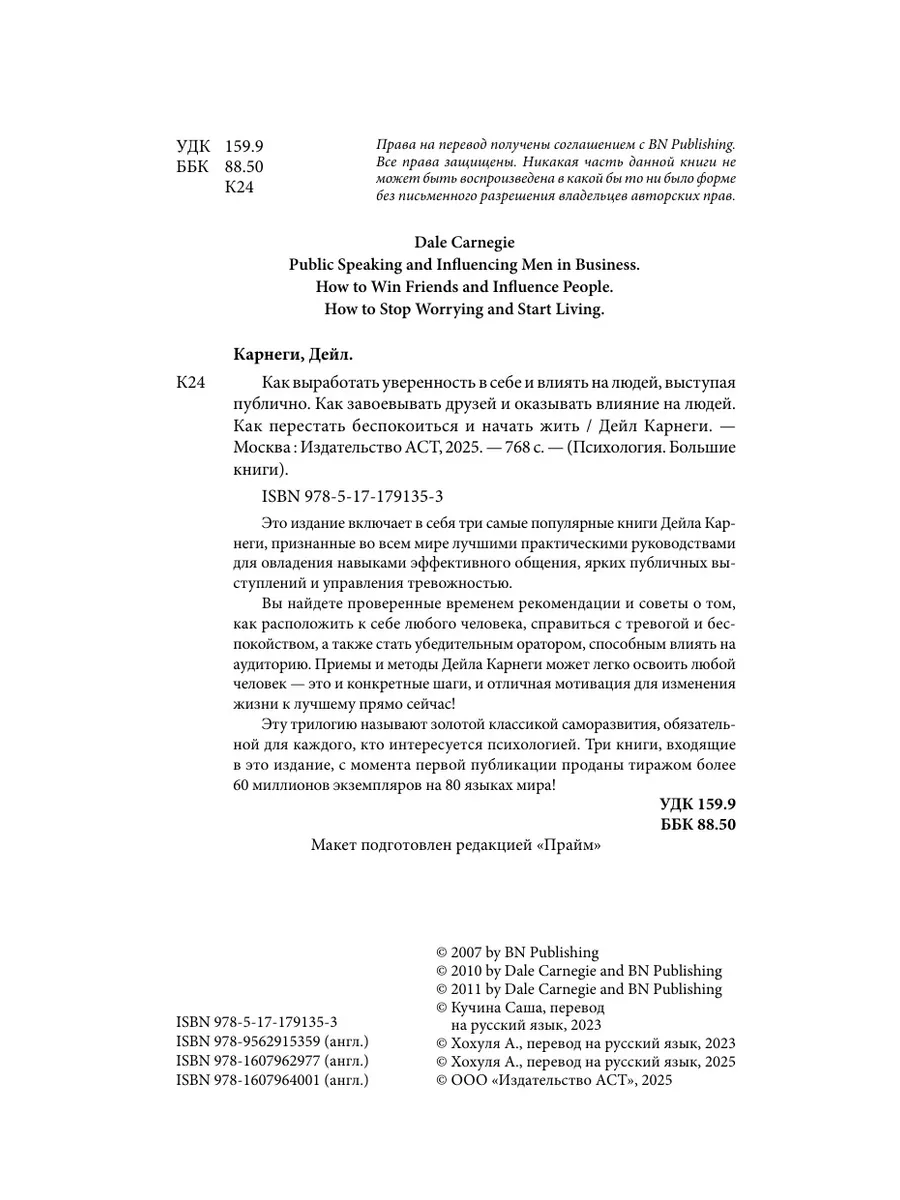 УДК 159.9
ББК 88.50
К24

Права на перевод получены соглашением с BN Publishing. Все права защищены. Никакая часть данной книги не может быть воспроизведена в какой бы то ни было форме без письменного разрешения владельцев авторских прав.

Dale Carnegie
Public Speaking and Influencing Men in Business.
How to Win Friends and Influence People.
How to Stop Worrying and Start Living.

Карнеги, Дейл.

К24 Как выработать уверенность в себе и влиять на людей, выступая публично. Как завоевывать друзей и оказывать влияние на людей. Как перестать беспокоиться и начать жить / Дейл Карнеги. — Москва : Издательство АСТ, 2025. — 768 с. — (Психология. Большие книги).

ISBN 978-5-17-179135-3

Это издание включает в себя три самые популярные книги Дейла Карнеги, признанные во всем мире лучшими практическими руководствами для овладения навыками эффективного общения, ярких публичных выступлений и управления тревожностью.

Вы найдете проверенные временем рекомендации и советы о том, как расположить к себе любого человека, справиться с тревогой и беспокойством, а также стать убедительным оратором, способным влиять на аудиторию. Приемы и методы Дейла Карнеги может легко освоить любой человек — это и конкретные шаги, и отличная мотивация для изменения жизни к лучшему прямо сейчас!

Эту трилогию называют золотой классикой саморазвития, обязательной для каждого, кто интересуется психологией. Три книги, входящие в это издание, с момента первой публикации проданы тиражом более 60 миллионов экземпляров на 80 языках мира!

УДК 159.9
ББК 88.50

Макет подготовлен редакцией «Прайм»

ISBN 978-5-17-179135-3
ISBN 978-9562915359 (англ.)
ISBN 978-1607962977 (англ.)
ISBN 978-1607964001 (англ.)

© 2007 by BN Publishing
© 2010 by Dale Carnegie and BN Publishing
© 2011 by Dale Carnegie and BN Publishing
© Кучина Саша, перевод на русский язык, 2023
© Хохуля А., перевод на русский язык, 2023
© Хохуля А., перевод на русский язык, 2025
© ООО «Издательство АСТ», 2025